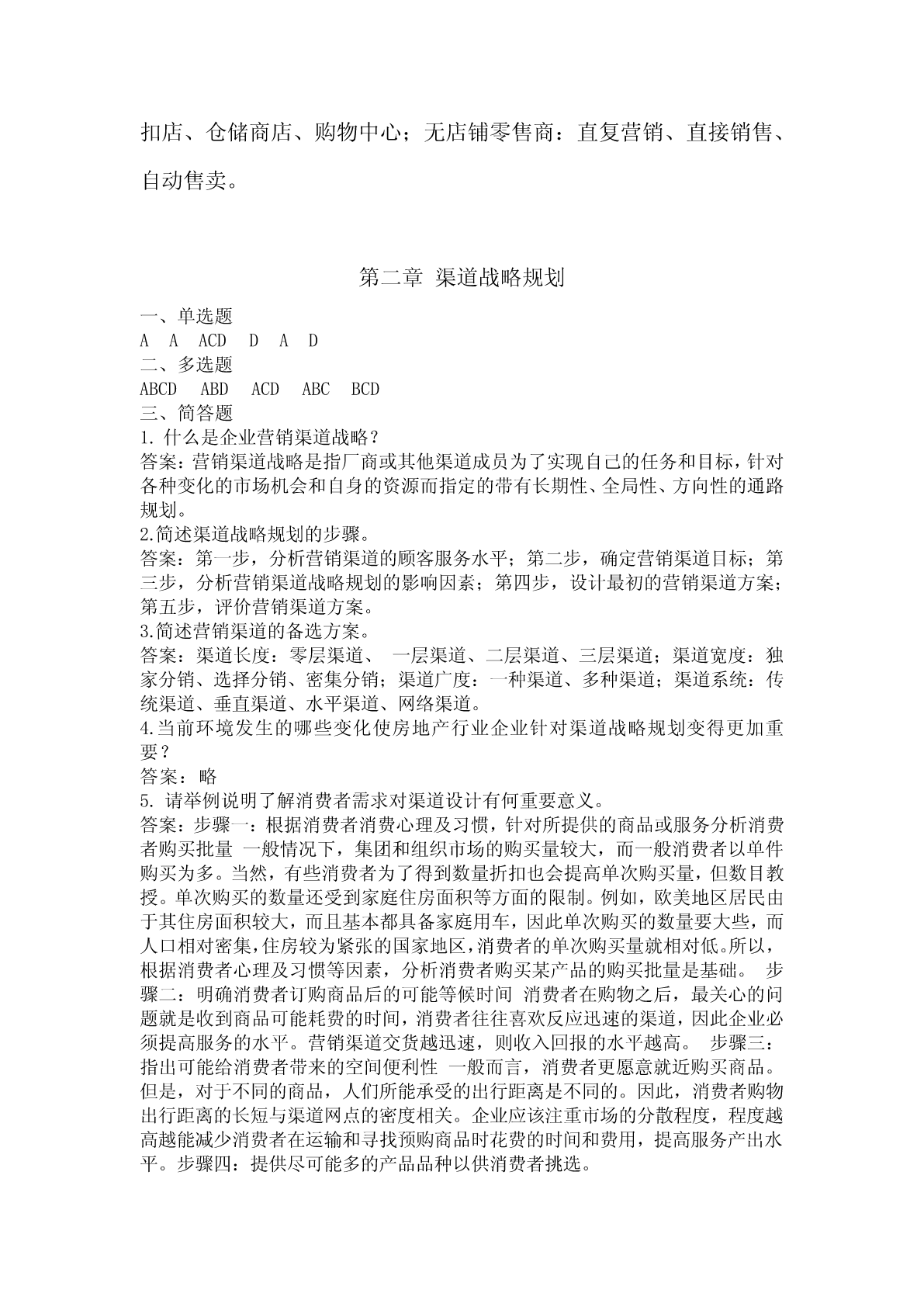 扣店、仓储商店、购物中心；无店铺零售商：直复营销、直接销售、自动售卖。

第二章 渠道战略规划

一、单选题
A A ACD D A D
二、多选题
ABCD ABD ACD ABC BCD
三、简答题
1. 什么是企业营销渠道战略？
答案：营销渠道战略是指厂商或其他渠道成员为了实现自己的任务和目标，针对各种变化的市场机会和自身的资源而指定的带有长期性、全局性、方向性的通路规划。
2.简述渠道战略规划的步骤。
答案：第一步，分析营销渠道的顾客服务水平；第二步，确定营销渠道目标；第三步，分析营销渠道战略规划的影响因素；第四步，设计最初的营销渠道方案；第五步，评价营销渠道方案。
3.简述营销渠道的备选方案。
答案：渠道长度：零层渠道、 一层渠道、二层渠道、三层渠道；渠道宽度：独家分销、选择分销、密集分销；渠道广度：一种渠道、多种渠道；渠道系统：传统渠道、垂直渠道、水平渠道、网络渠道。
4.当前环境发生的哪些变化使房地产行业企业针对渠道战略规划变得更加重要？
答案：略
5. 请举例说明了解消费者需求对渠道设计有何重要意义。
答案：步骤一：根据消费者消费心理及习惯，针对所提供的商品或服务分析消费者购买批量 一般情况下，集团和组织市场的购买量较大，而一般消费者以单件购买为多。当然，有些消费者为了得到数量折扣也会提高单次购买量，但数目教授。单次购买的数量还受到家庭住房面积等方面的限制。例如，欧美地区居民由于其住房面积较大，而且基本都具备家庭用车，因此单次购买的数量要大些，而人口相对密集，住房较为紧张的国家地区，消费者的单次购买量就相对低。所以，根据消费者心理及习惯等因素，分析消费者购买某产品的购买批量是基础。 步骤二：明确消费者订购商品后的可能等候时间 消费者在购物之后，最关心的问题就是收到商品可能耗费的时间，消费者往往喜欢反应迅速的渠道，因此企业必须提高服务的水平。营销渠道交货越迅速，则收入回报的水平越高。 步骤三：指出可能给消费者带来的空间便利性 一般而言，消费者更愿意就近购买商品。但是，对于不同的商品，人们所能承受的出行距离是不同的。因此，消费者购物出行距离的长短与渠道网点的密度相关。企业应该注重市场的分散程度，程度越高越能减少消费者在运输和寻找预购商品时花费的时间和费用，提高服务产出水平。步骤四：提供尽可能多的产品品种以供消费者挑选。